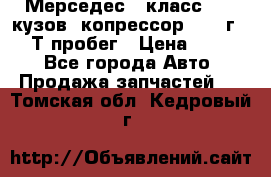 Мерседес класс кузов копрессор г Т пробег Цена Все города Авто Продажа запчастей Томская обл Кедровый г

http://Объявлений.сайт